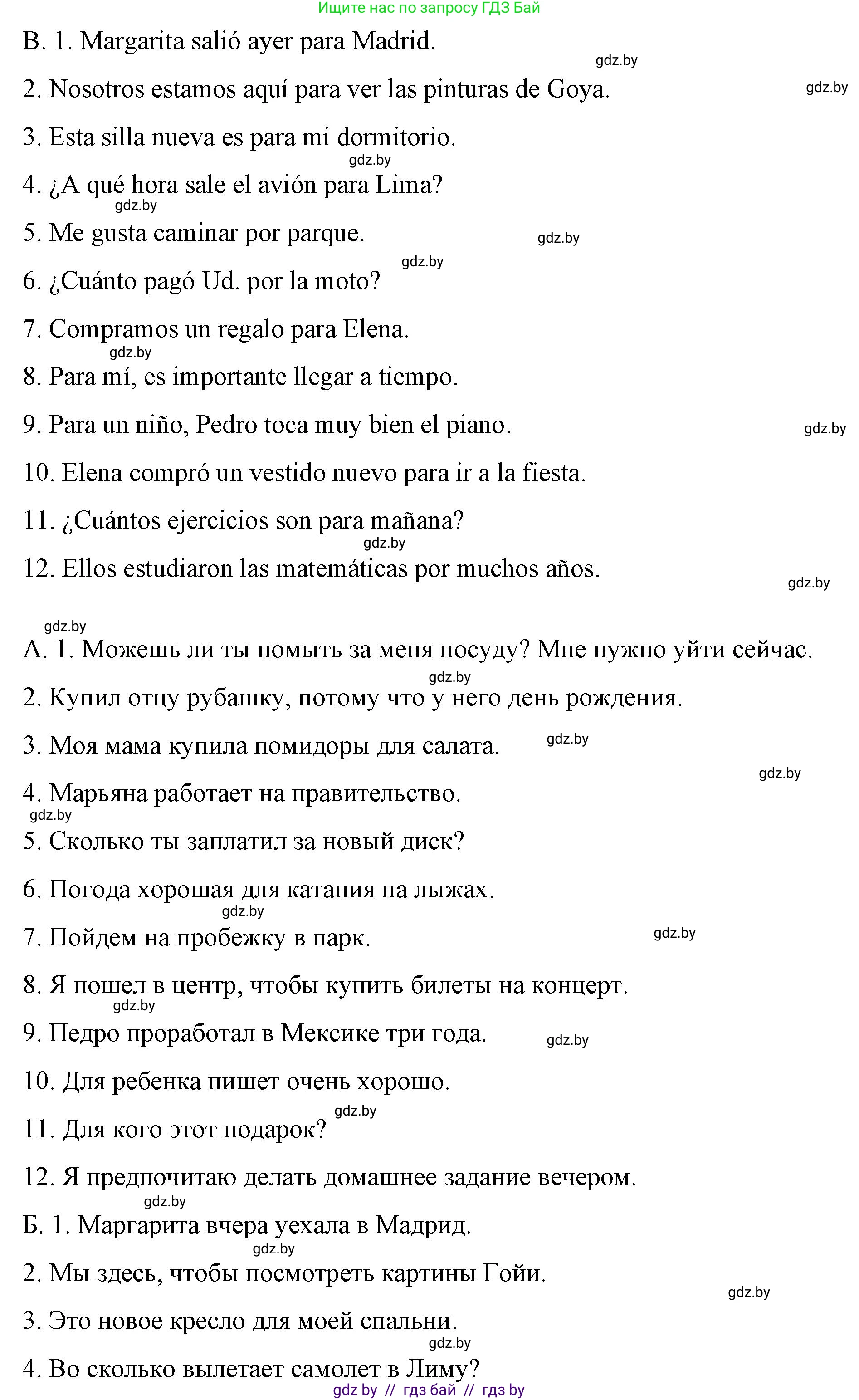 Ищите нас по запросу ГДЗ Бай

B. 1. Margarita salió ayer para Madrid.

gdz.by

2. Nosotros estamos aquí para ver las pinturas de Goya.

gdz.by

3. Esta silla nueva es para mi dormitorio.

gdz.by

4. ¿A qué hora sale el avión para Lima?

gdz.by

5. Me gusta caminar por parque.

gdz.by

gdz.by

6. ¿Cuánto pagó Ud. por la moto?

7. Compramos un regalo para Elena.

gdz.by

8. Para mí, es importante llegar a tiempo.

9. Para un niño, Pedro toca muy bien el piano.

gdz.by

10. Elena compró un vestido nuevo para ir a la fiesta.

11. ¿Cuántos ejercicios son para mañana?

gdz.by

12. Ellos estudiaron las matemáticas por muchos años.

gdz.by

gdz.by

А. 1. Можешь ли ты помыть за меня посуду? Мне нужно уйти сейчас.

gdz.by

2. Купил отцу рубашку, потому что у него день рождения.

3. Моя мама купила помидоры для салата.

gdz.by

gdz.by

4. Марьяна работает на правительство.

gdz.by

5. Сколько ты заплатил за новый диск?

6. Погода хорошая для катания на лыжах.

gdz.by

7. Пойдем на пробежку в парк.

gdz.by

8. Я пошел в центр, чтобы купить билеты на концерт.

gdz.by

9. Педро проработал в Мексике три года.

gdz.by

10. Для ребенка пишет очень хорошо.

gdz.by

11. Для кого этот подарок?

12. Я предпочитаю делать домашнее задание вечером.

gdz.by

Б. 1. Маргарита вчера уехала в Мадрид.

gdz.by

2. Мы здесь, чтобы посмотреть картины Гойи.

gdz.by

3. Это новое кресло для моей спальни.

gdz.by

4. Во сколько вылетает самолет в Лиму?

gdz by // гдз бай // гдз by